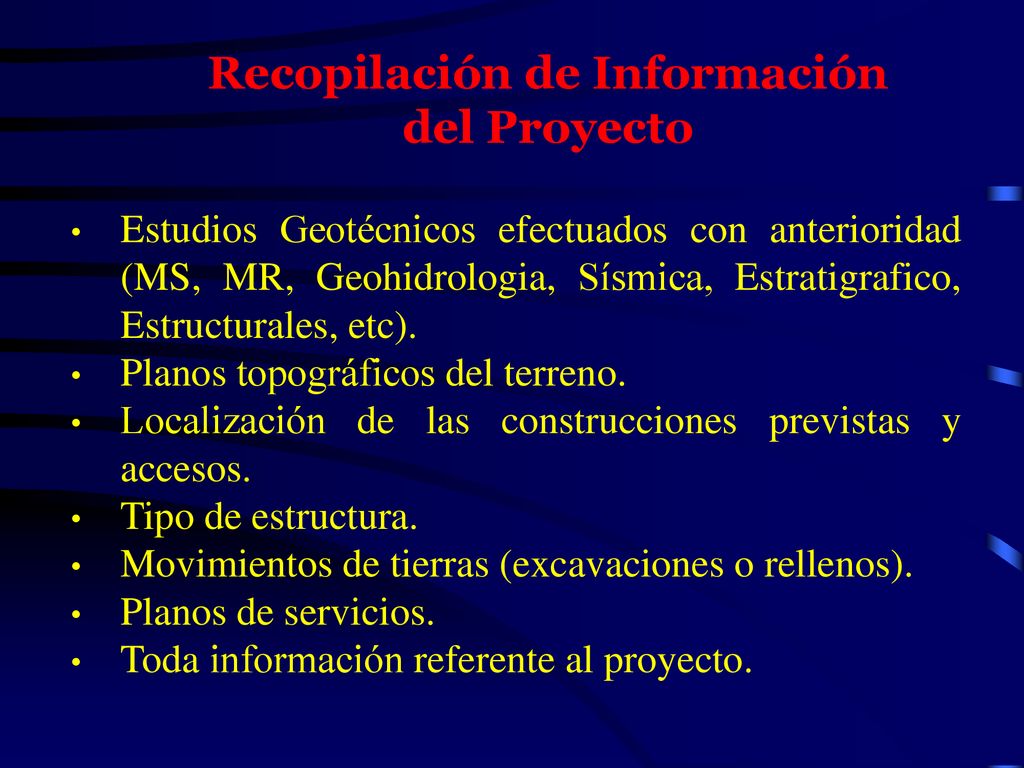 Recopilación de Información del Proyecto

• Estudios Geotécnicos efectuados con anterioridad (MS, MR, Geohidrologia, Sísmica, Estratigrafico, Estructurales, etc).
• Planos topográficos del terreno.
• Localización de las construcciones previstas y accesos.
• Tipo de estructura.
• Movimientos de tierras (excavaciones o rellenos).
• Planos de servicios.
• Toda información referente al proyecto.